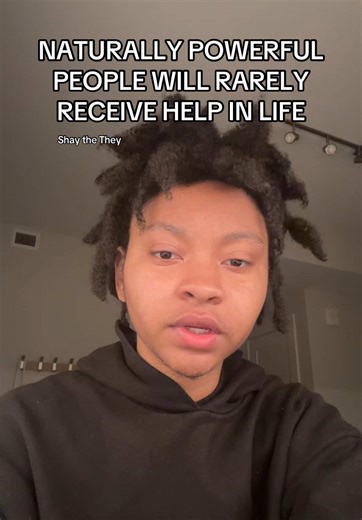 NATURALLY POWERFUL PEOPLE WILL RARELY RECEIVE HELP IN LIFE

Shay the They